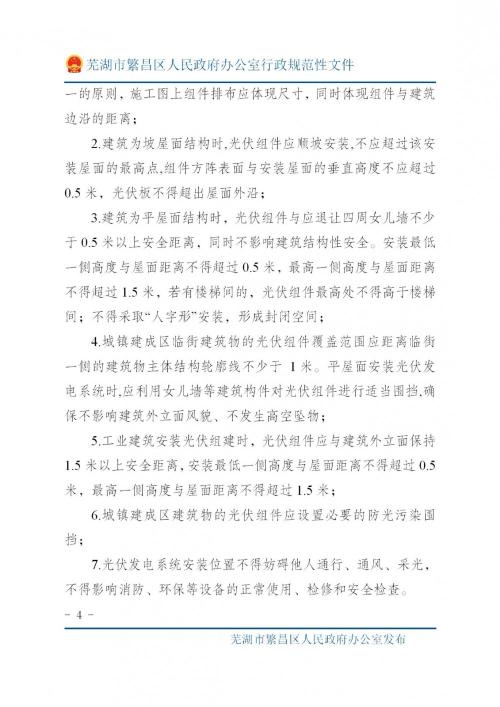 芜湖市繁昌区人民政府办公室行政规范性文件

一的原则，施工图上组件排布应体现尺寸，同时体现组件与建筑边沿的距离；

2.建筑为坡屋面结构时,光伏组件应顺坡安装,不应超过该安装屋面的最高点,组件方阵表面与安装屋面的垂直高度不应超过 0.5 米，光伏板不得超出屋面外沿；

3.建筑为平屋面结构时，光伏组件与应退让四周女儿墙不少于 0.5 米以上安全距离，同时不影响建筑结构性安全。安装最低一侧高度与屋面距离不得超过 0.5 米，最高一侧高度与屋面距离不得超过 1.5 米，若有楼梯间的，光伏组件最高处不得高于楼梯间；不得采取“人字形”安装，形成封闭空间；

4.城镇建成区临街建筑物的光伏组件覆盖范围应距离临街一侧的建筑物主体结构轮廓线不少于 1 米。平屋面安装光伏发电系统时,应利用女儿墙等建筑构件对光伏组件进行适当围挡,确保不影响建筑外立面风貌、不发生高空坠物；

5.工业建筑安装光伏组建时，光伏组件应与建筑外立面保持 1.5 米以上安全距离，安装最低一侧高度与屋面距离不得超过 0.5 米，最高一侧高度与屋面距离不得超过 1.5 米；

6.城镇建成区建筑物的光伏组件应设置必要的防光污染围挡；

7.光伏发电系统安装位置不得妨碍他人通行、通风、采光，不得影响消防、环保等设备的正常使用、检修和安全检查。

－ 4 －

芜湖市繁昌区人民政府办公室发布